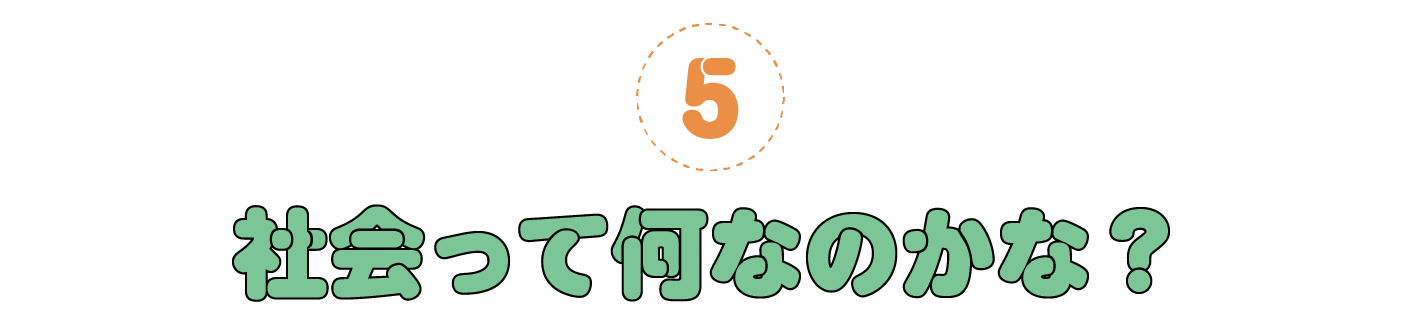 5

社会って何なのかな？